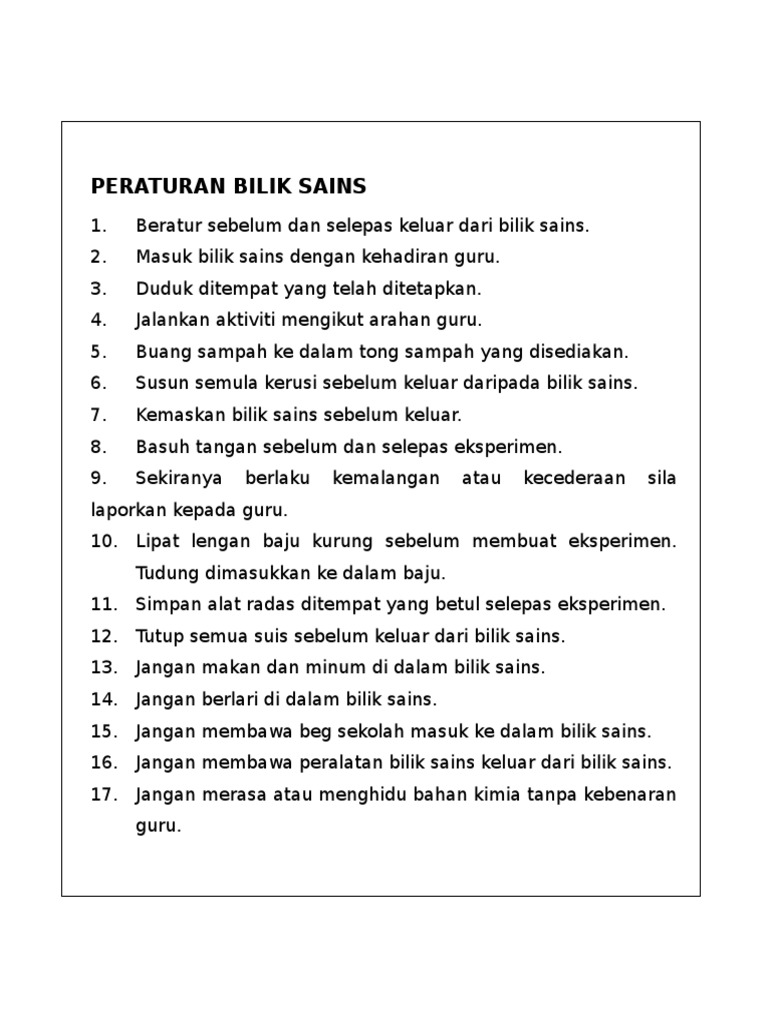 PERATURAN BILIK SAINS

1. Beratur sebelum dan selepas keluar dari bilik sains.
2. Masuk bilik sains dengan kehadiran guru.
3. Duduk ditempat yang telah ditetapkan.
4. Jalankan aktiviti mengikut arahan guru.
5. Buang sampah ke dalam tong sampah yang disediakan.
6. Susun semula kerusi sebelum keluar daripada bilik sains.
7. Kemaskan bilik sains sebelum keluar.
8. Basuh tangan sebelum dan selepas eksperimen.
9. Sekiranya berlaku kemalangan atau kecederaan sila laporkan kepada guru.
10. Lipat lengan baju kurung sebelum membuat eksperimen. Tudung dimasukkan ke dalam baju.
11. Simpan alat radas ditempat yang betul selepas eksperimen.
12. Tutup semua suis sebelum keluar dari bilik sains.
13. Jangan makan dan minum di dalam bilik sains.
14. Jangan berlari di dalam bilik sains.
15. Jangan membawa beg sekolah masuk ke dalam bilik sains.
16. Jangan membawa peralatan bilik sains keluar dari bilik sains.
17. Jangan merasa atau menghidu bahan kimia tanpa kebenaran guru.